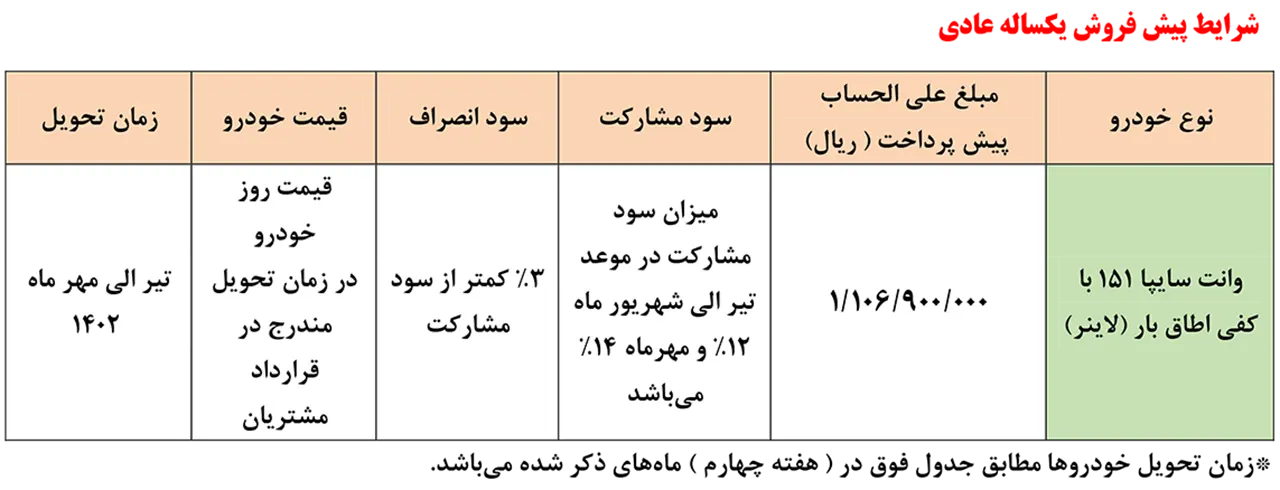 شرایط پیش فروش یکساله عادی

| نوع خودرو | مبلغ علی الحساب پیش پرداخت ( ریال) | سود مشارکت | سود انصراف | قیمت خودرو | زمان تحویل |
|---|---|---|---|---|---|
| وانت سایپا ۱۵۱ با کفی اطاق بار (لاینر) | ۱/۱۰۶/۹۰۰/۰۰۰ | میزان سود مشارکت در موعد تیر الی شهریور ماه ۱۲٪ و مهرماه ۱۴٪ می‌باشد | ۳٪ کمتر از سود مشارکت | قیمت روز خودرو در زمان تحویل مندرج در قرارداد مشتریان | تیر الی مهر ماه ۱۴۰۲ |

*زمان تحویل خودروها مطابق جدول فوق در ( هفته چهارم ) ماه‌های ذکر شده می‌باشد.